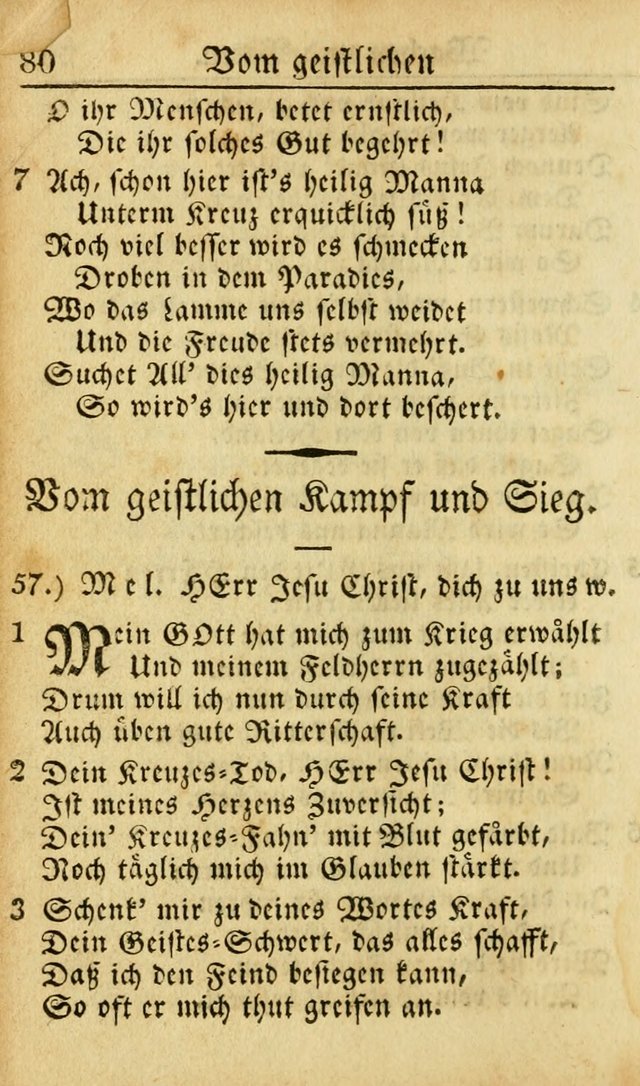 80 Vom geistlichen

O ihr Menschen, betet ernstlich,
Die ihr solches Gut begehrt!

7 Ach, schon hier ist's heilig Manna
Unterm Kreuz erquicklich süß!
Noch viel besser wird es schmecken
Droben in dem Paradies,
Wo das Lamme uns selbst weidet
Und die Freude stets vermehrt.
Suchet All' dies heilig Manna,
So wird's hier und dort beschert.

Vom geistlichen Kampf und Sieg.

57.) Mel. HErr Jesu Christ, dich zu uns w.

1 Mein GOtt hat mich zum Krieg erwählt
Und meinem Feldherrn zugezählt;
Drum will ich nun durch seine Kraft
Auch üben gute Ritterschaft.

2 Dein Kreuzes-Tod, HErr Jesu Christ!
Ist meines Herzens Zuversicht;
Dein' Kreuzes-Fahn' mit Blut gefärbt,
Noch täglich mich im Glauben stärkt.

3 Schenk' mir zu deines Wortes Kraft,
Dein Geistes-Schwert, das alles schafft,
Daß ich den Feind besiegen kann,
So oft er mich thut greifen an.